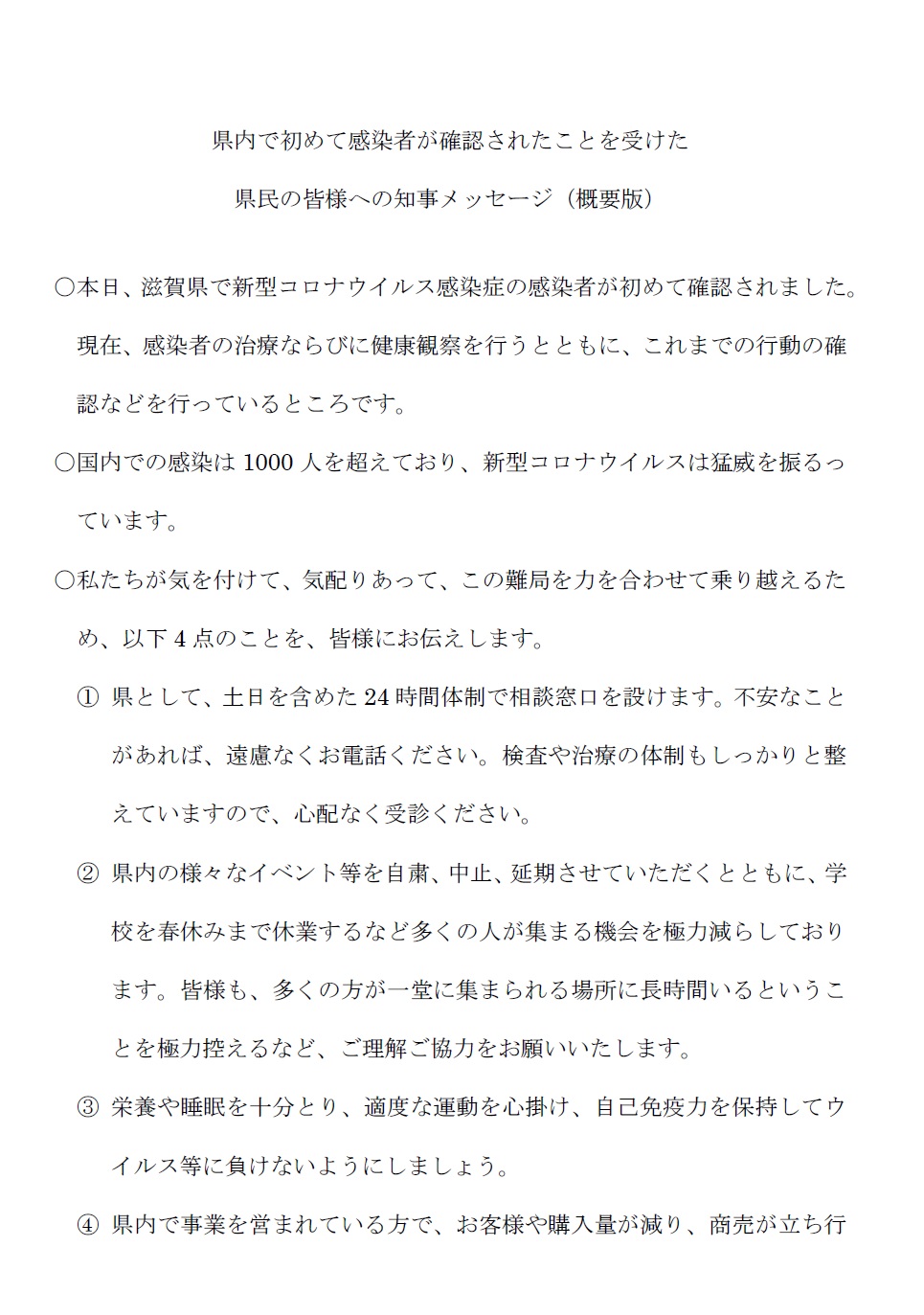 県内で初めて感染者が確認されたことを受けた

県民の皆様への知事メッセージ（概要版）

○本日、滋賀県で新型コロナウイルス感染症の感染者が初めて確認されました。現在、感染者の治療ならびに健康観察を行うとともに、これまでの行動の確認などを行っているところです。

○国内での感染は 1000 人を超えており、新型コロナウイルスは猛威を振るっています。

○私たちが気を付けて、気配りあって、この難局を力を合わせて乗り越えるため、以下 4 点のことを、皆様にお伝えします。

① 県として、土日を含めた 24 時間体制で相談窓口を設けます。不安なことがあれば、遠慮なくお電話ください。検査や治療の体制もしっかりと整えていますので、心配なく受診ください。

② 県内の様々なイベント等を自粛、中止、延期させていただくとともに、学校を春休みまで休業するなど多くの人が集まる機会を極力減らしております。皆様も、多くの方が一堂に集まられる場所に長時間いるということを極力控えるなど、ご理解ご協力をお願いいたします。

③ 栄養や睡眠を十分とり、適度な運動を心掛け、自己免疫力を保持してウイルス等に負けないようにしましょう。

④ 県内で事業を営まれている方で、お客様や購入量が減り、商売が立ち行